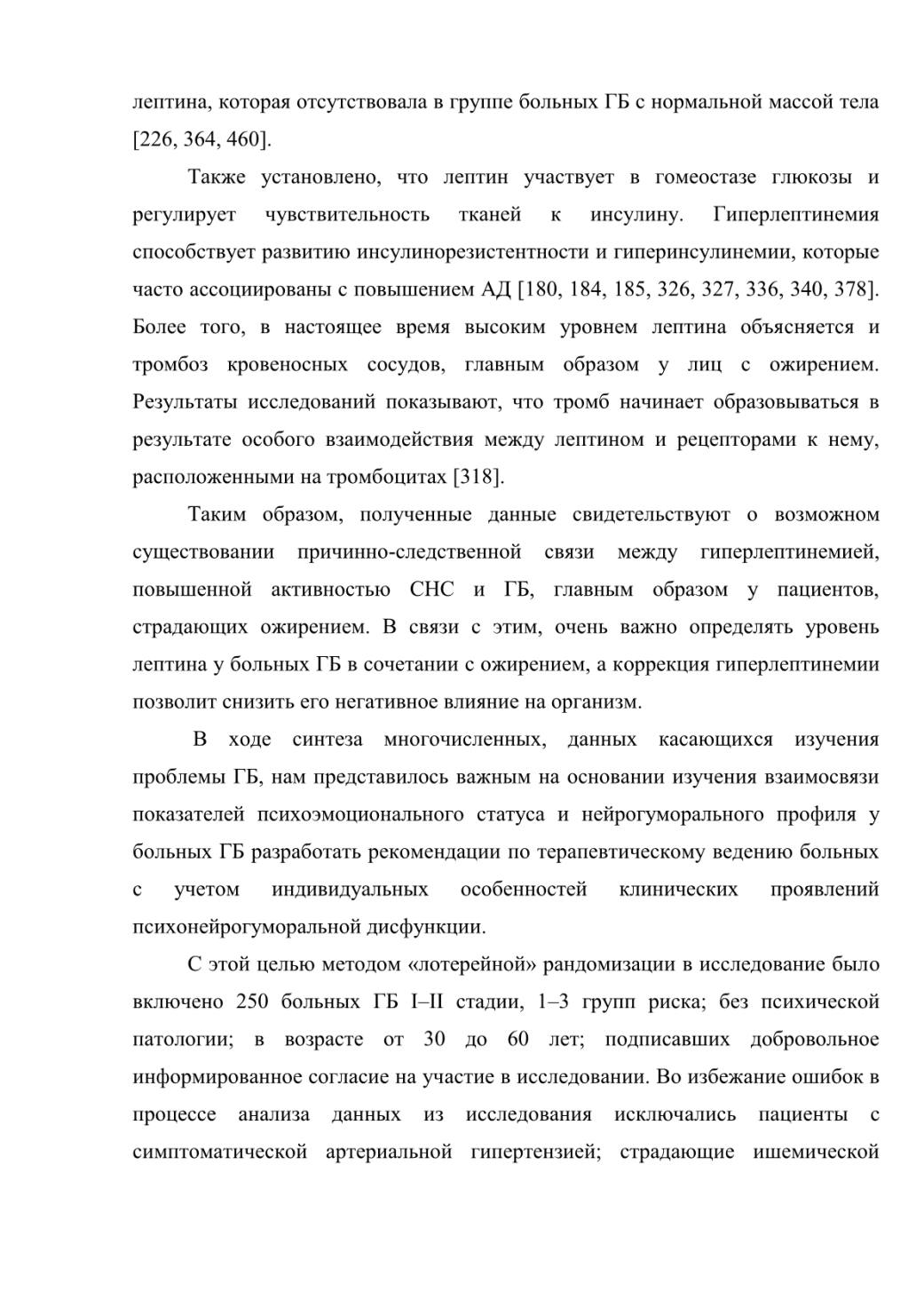 лептина, которая отсутствовала в группе больных ГБ с нормальной массой тела [226, 364, 460].

Также установлено, что лептин участвует в гомеостазе глюкозы и регулирует чувствительность тканей к инсулину. Гиперлептинемия способствует развитию инсулинорезистентности и гиперинсулинемии, которые часто ассоциированы с повышением АД [180, 184, 185, 326, 327, 336, 340, 378]. Более того, в настоящее время высоким уровнем лептина объясняется и тромбоз кровеносных сосудов, главным образом у лиц с ожирением. Результаты исследований показывают, что тромб начинает образовываться в результате особого взаимодействия между лептином и рецепторами к нему, расположенными на тромбоцитах [318].

Таким образом, полученные данные свидетельствуют о возможном существовании причинно-следственной связи между гиперлептинемией, повышенной активностью СНС и ГБ, главным образом у пациентов, страдающих ожирением. В связи с этим, очень важно определять уровень лептина у больных ГБ в сочетании с ожирением, а коррекция гиперлептинемии позволит снизить его негативное влияние на организм.

В ходе синтеза многочисленных, данных касающихся изучения проблемы ГБ, нам представилось важным на основании изучения взаимосвязи показателей психоэмоционального статуса и нейрогуморального профиля у больных ГБ разработать рекомендации по терапевтическому ведению больных с учетом индивидуальных особенностей клинических проявлений психонейрогуморальной дисфункции.

С этой целью методом «лотерейной» рандомизации в исследование было включено 250 больных ГБ I–II стадии, 1–3 групп риска; без психической патологии; в возрасте от 30 до 60 лет; подписавших добровольное информированное согласие на участие в исследовании. Во избежание ошибок в процессе анализа данных из исследования исключались пациенты с симптоматической артериальной гипертензией; страдающие ишемической